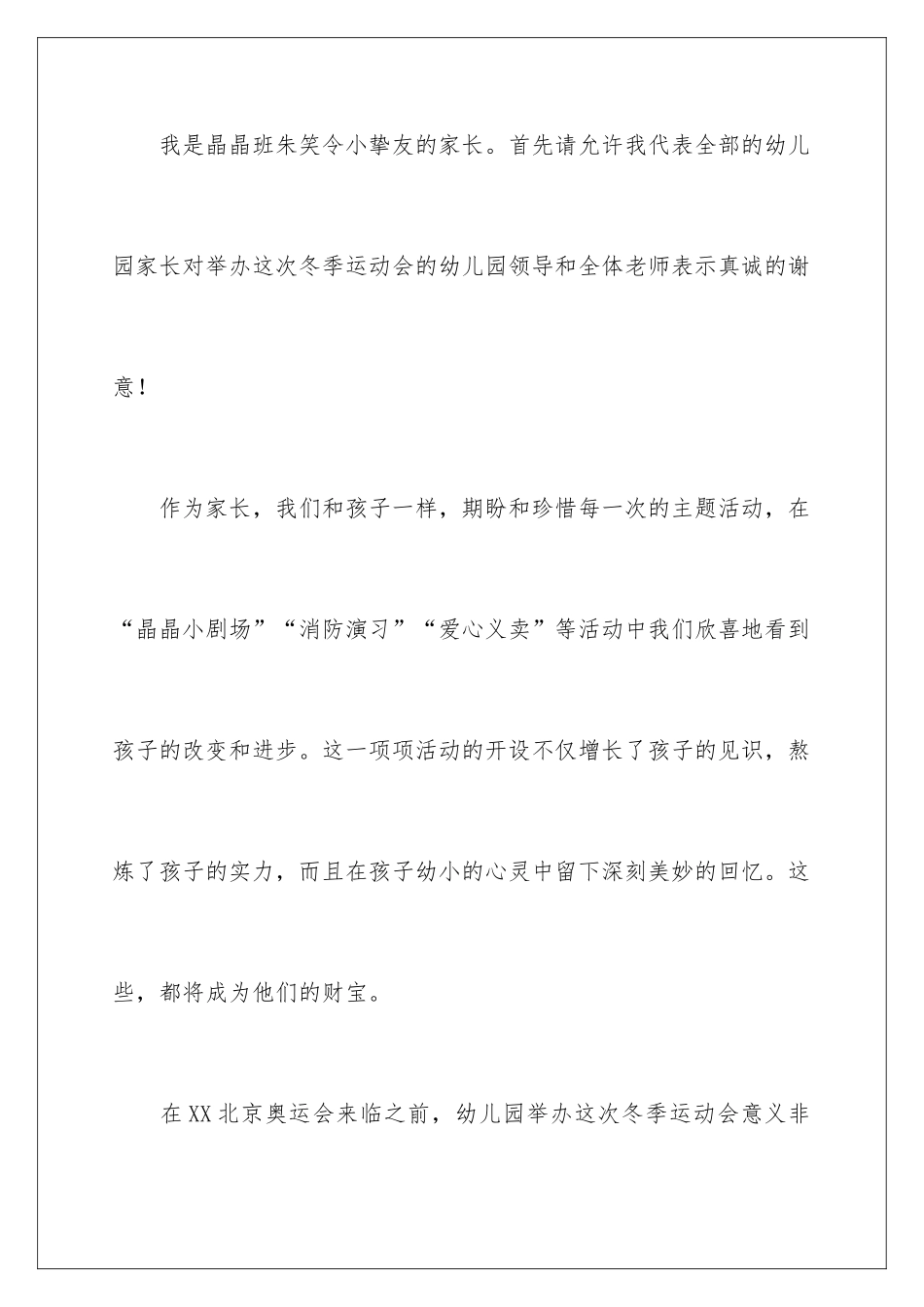 我是晶晶班朱笑令小挚友的家长。首先请允许我代表全部的幼儿园家长对举办这次冬季运动会的幼儿园领导和全体老师表示真诚的谢意！

作为家长，我们和孩子一样，期盼和珍惜每一次的主题活动，在“晶晶小剧场”“消防演习”“爱心义卖”等活动中我们欣喜地看到孩子的改变和进步。这一项项活动的开设不仅增长了孩子的见识，熬炼了孩子的实力，而且在孩子幼小的心灵中留下深刻美妙的回忆。这些，都将成为他们的财宝。

在XX北京奥运会来临之前，幼儿园举办这次冬季运动会意义非